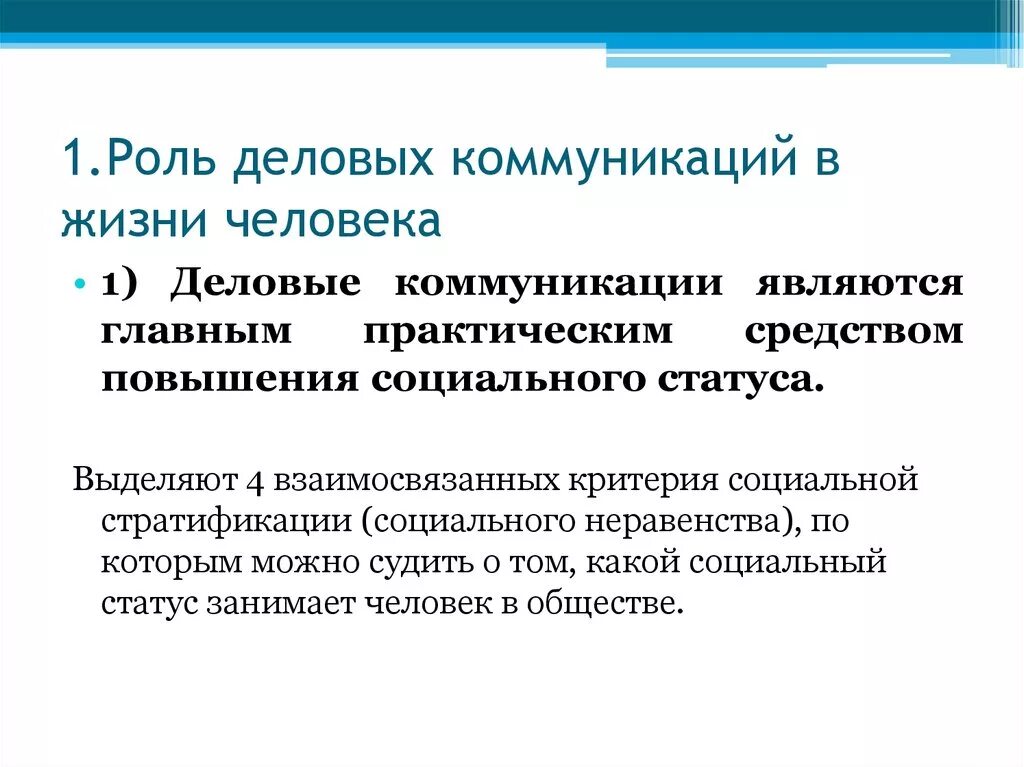 1.Роль деловых коммуникаций в жизни человека

• 1) Деловые коммуникации являются главным практическим средством повышения социального статуса.

Выделяют 4 взаимосвязанных критерия социальной стратификации (социального неравенства), по которым можно судить о том, какой социальный статус занимает человек в обществе.